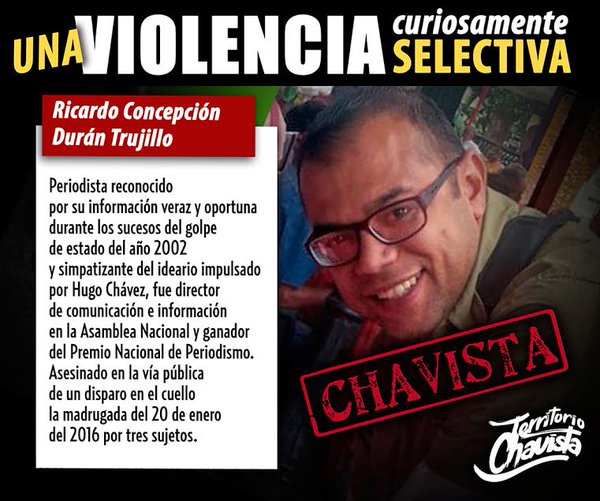 UNA VIOLENCIA curiosamente SELECTIVA

Ricardo Concepción Durán Trujillo

Periodista reconocido por su información veraz y oportuna durante los sucesos del golpe de estado del año 2002 y simpatizante del ideario impulsado por Hugo Chávez, fue director de comunicación e información en la Asamblea Nacional y ganador del Premio Nacional de Periodismo. Asesinado en la vía pública de un disparo en el cuello la madrugada del 20 de enero del 2016 por tres sujetos.

CHAVISTA

Territorio Chavista